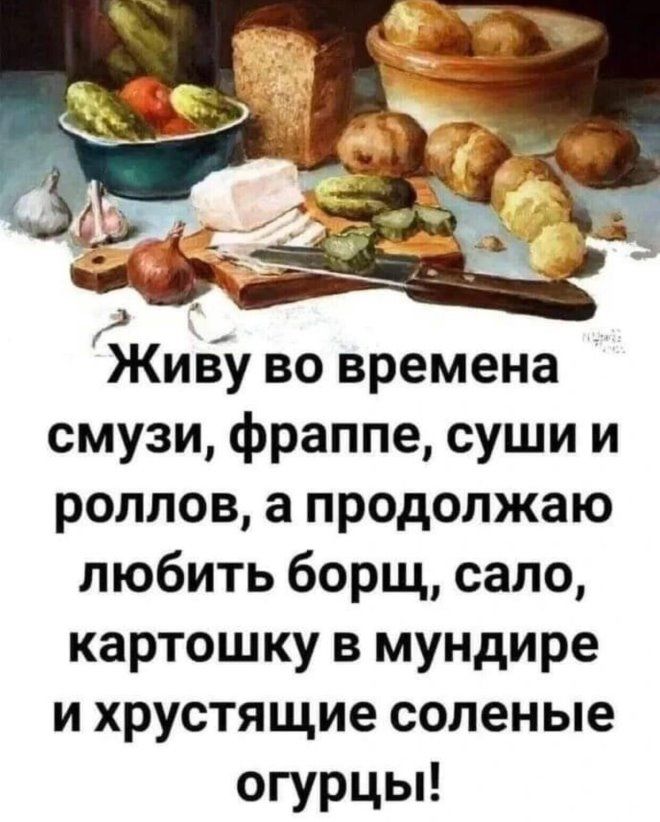 Живу во времена смузи, фраппе, суши и роллов, а продолжаю любить борщ, сало, картошку в мундире и хрустящие соленые огурцы!